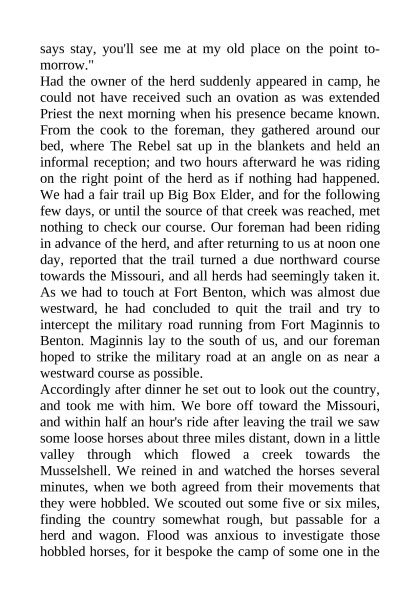 says stay, you'll see me at my old place on the point tomorrow."
Had the owner of the herd suddenly appeared in camp, he could not have received such an ovation as was extended Priest the next morning when his presence became known. From the cook to the foreman, they gathered around our bed, where The Rebel sat up in the blankets and held an informal reception; and two hours afterward he was riding on the right point of the herd as if nothing had happened. We had a fair trail up Big Box Elder, and for the following few days, or until the source of that creek was reached, met nothing to check our course. Our foreman had been riding in advance of the herd, and after returning to us at noon one day, reported that the trail turned a due northward course towards the Missouri, and all herds had seemingly taken it. As we had to touch at Fort Benton, which was almost due westward, he had concluded to quit the trail and try to intercept the military road running from Fort Maginnis to Benton. Maginnis lay to the south of us, and our foreman hoped to strike the military road at an angle on as near a westward course as possible.
Accordingly after dinner he set out to look out the country, and took me with him. We bore off toward the Missouri, and within half an hour's ride after leaving the trail we saw some loose horses about three miles distant, down in a little valley through which flowed a creek towards the Musselshell. We reined in and watched the horses several minutes, when we both agreed from their movements that they were hobbled. We scouted out some five or six miles, finding the country somewhat rough, but passable for a herd and wagon. Flood was anxious to investigate those hobbled horses, for it bespoke the camp of some one in the